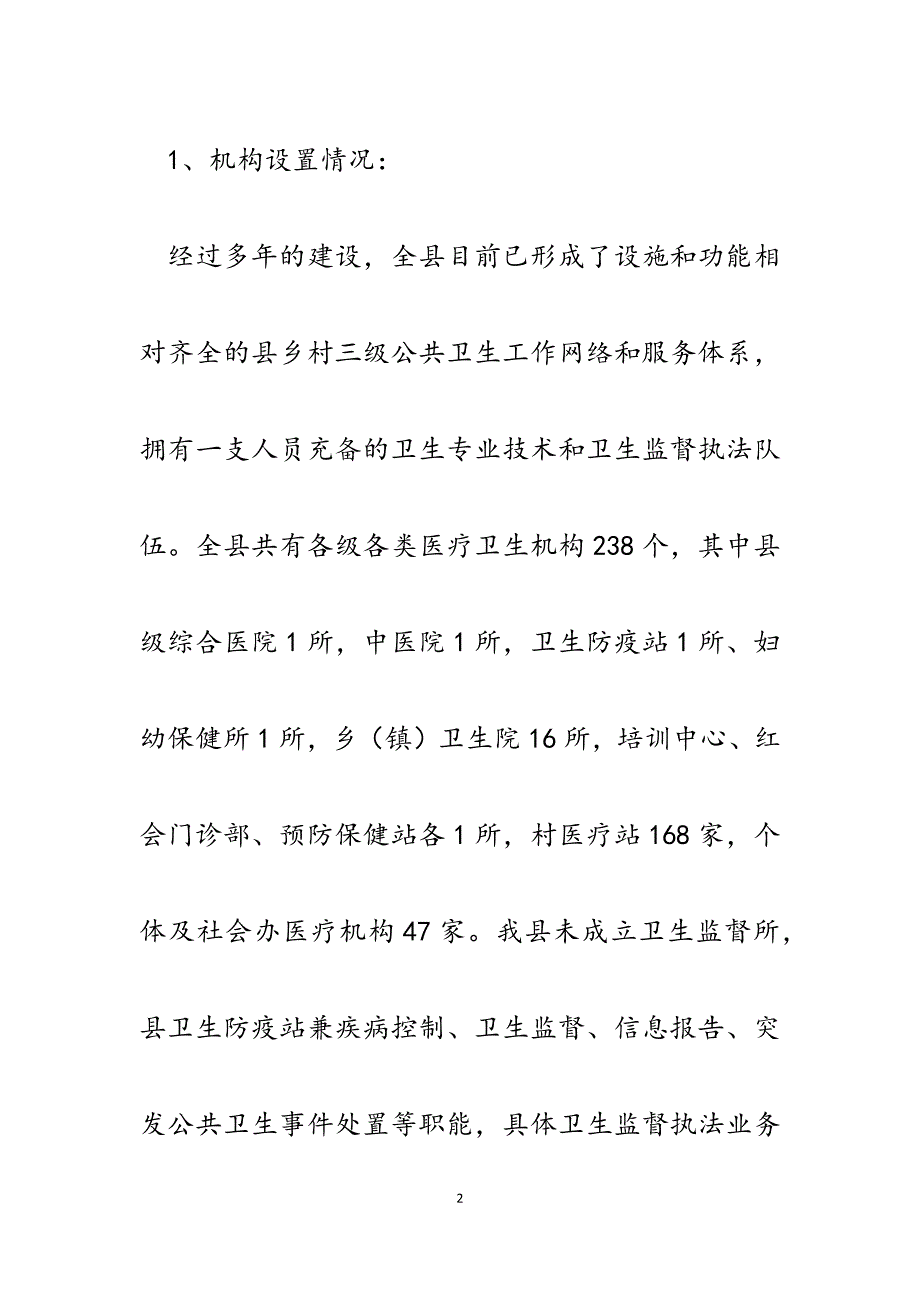 1、机构设置情况：

经过多年的建设，全县目前已形成了设施和功能相对齐全的县乡村三级公共卫生工作网络和服务体系，拥有一支人员充备的卫生专业技术和卫生监督执法队伍。全县共有各级各类医疗卫生机构238个，其中县级综合医院1所，中医院1所，卫生防疫站1所、妇幼保健所1所，乡（镇）卫生院16所，培训中心、红会门诊部、预防保健站各1所，村医疗站168家，个体及社会办医疗机构47家。我县未成立卫生监督所，县卫生防疫站兼疾病控制、卫生监督、信息报告、突发公共卫生事件处置等职能，具体卫生监督执法业务

2